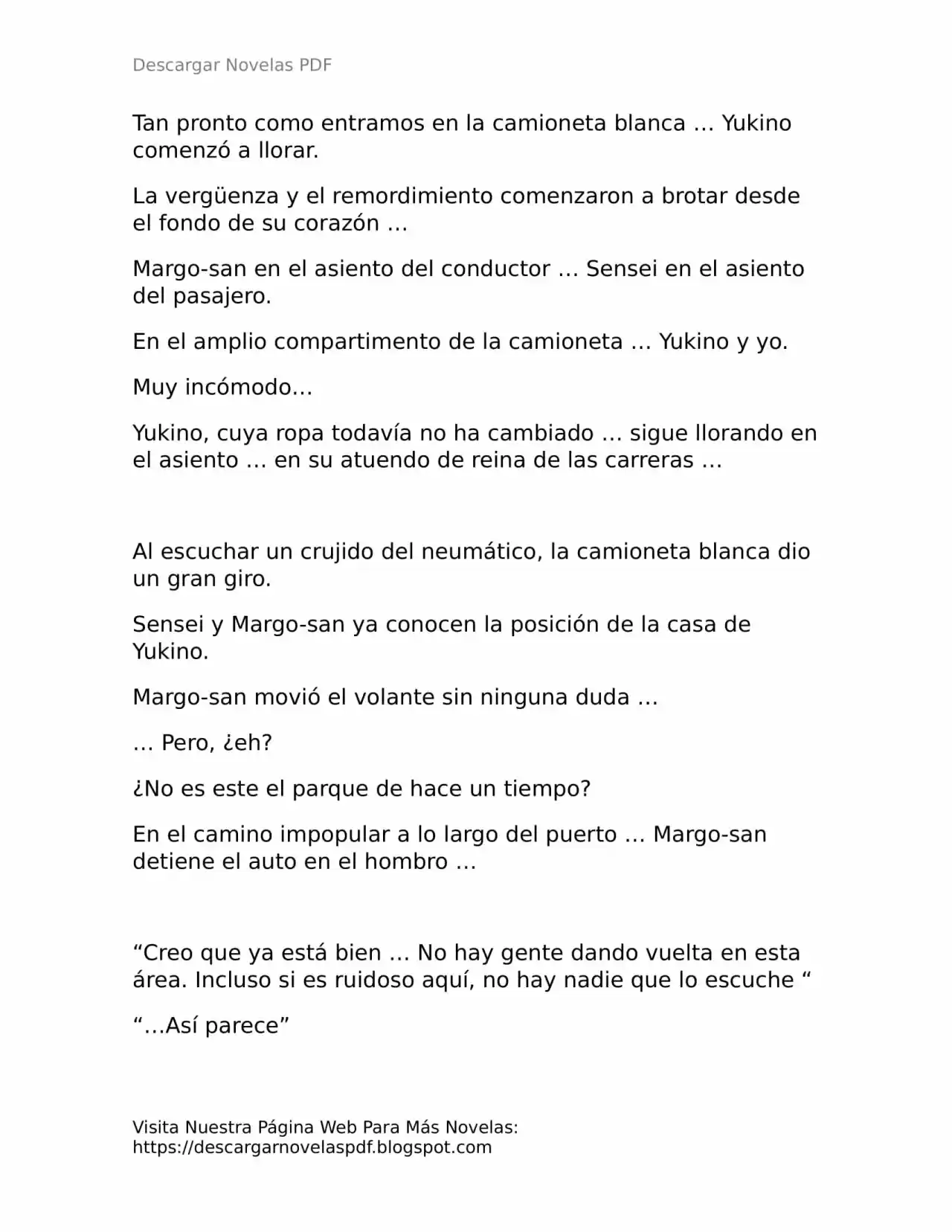 Descargar Novelas PDF

Tan pronto como entramos en la camioneta blanca … Yukino comenzó a llorar.

La vergüenza y el remordimiento comenzaron a brotar desde el fondo de su corazón …

Margo-san en el asiento del conductor … Sensei en el asiento del pasajero.

En el amplio compartimento de la camioneta … Yukino y yo.

Muy incómodo…

Yukino, cuya ropa todavía no ha cambiado … sigue llorando en el asiento … en su atuendo de reina de las carreras …

Al escuchar un crujido del neumático, la camioneta blanca dio un gran giro.

Sensei y Margo-san ya conocen la posición de la casa de Yukino.

Margo-san movió el volante sin ninguna duda …

… Pero, ¿eh?

¿No es este el parque de hace un tiempo?

En el camino impopular a lo largo del puerto … Margo-san detiene el auto en el hombro …

“Creo que ya está bien … No hay gente dando vuelta en esta área. Incluso si es ruidoso aquí, no hay nadie que lo escuche “

“…Así parece”

Visita Nuestra Página Web Para Más Novelas: https://descargarnovelaspdf.blogspot.com